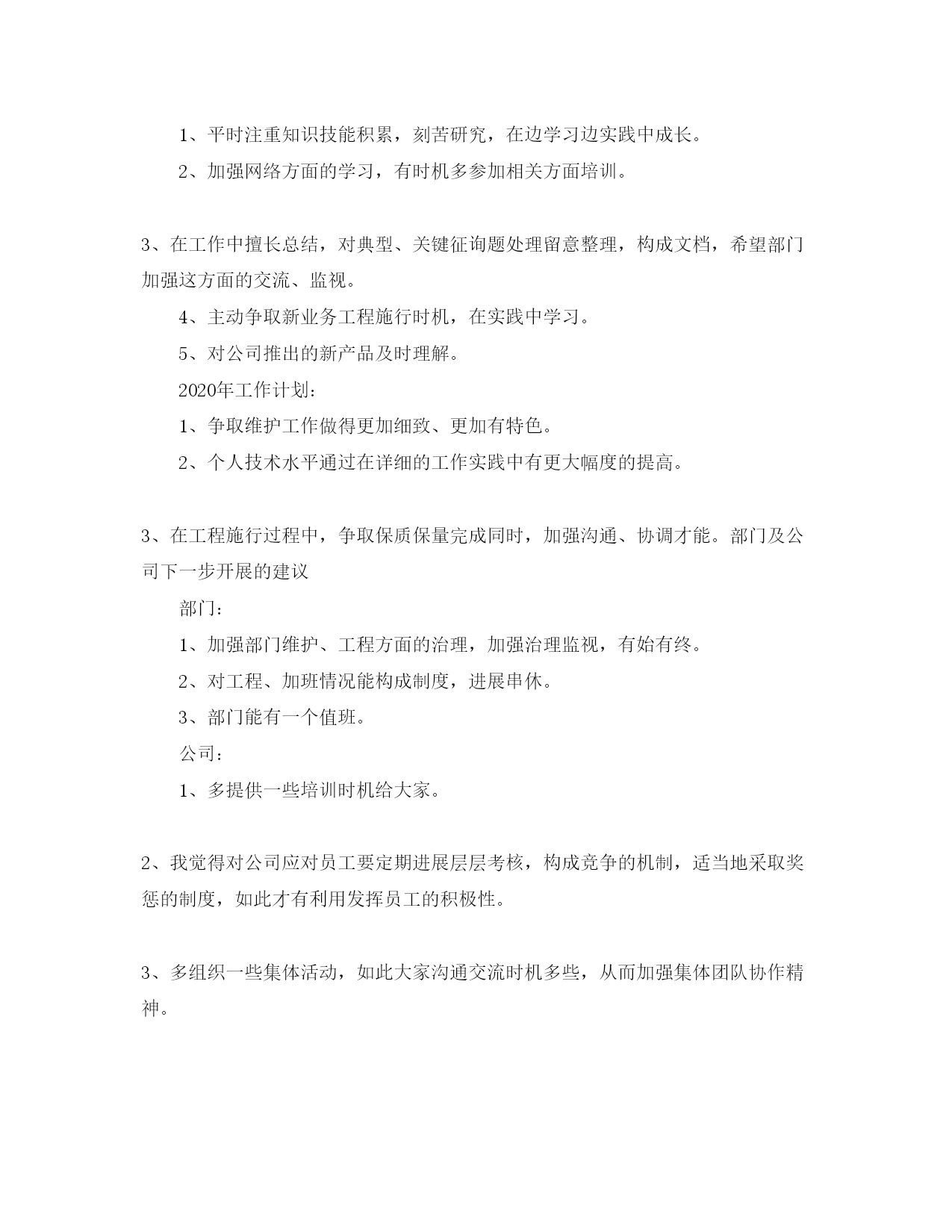 1、平时注重知识技能积累，刻苦研究，在边学习边实践中成长。

2、加强网络方面的学习，有时机多参加相关方面培训。

3、在工作中擅长总结，对典型、关键征询题处理留意整理，构成文档，希望部门加强这方面的交流、监视。

4、主动争取新业务工程施行时机，在实践中学习。

5、对公司推出的新产品及时理解。

2020年工作计划：

1、争取维护工作做得更加细致、更加有特色。

2、个人技术水平通过在详细的工作实践中有更大幅度的提高。

3、在工程施行过程中，争取保质保量完成同时，加强沟通、协调才能。部门及公司下一步开展的建议

部门：

1、加强部门维护、工程方面的治理，加强治理监视，有始有终。

2、对工程、加班情况能构成制度，进展串休。

3、部门能有一个值班。

公司：

1、多提供一些培训时机给大家。

2、我觉得对公司应对员工要定期进展层层考核，构成竞争的机制，适当地采取奖惩的制度，如此才有利用发挥员工的积极性。

3、多组织一些集体活动，如此大家沟通交流时机多些，从而加强集体团队协作精神。